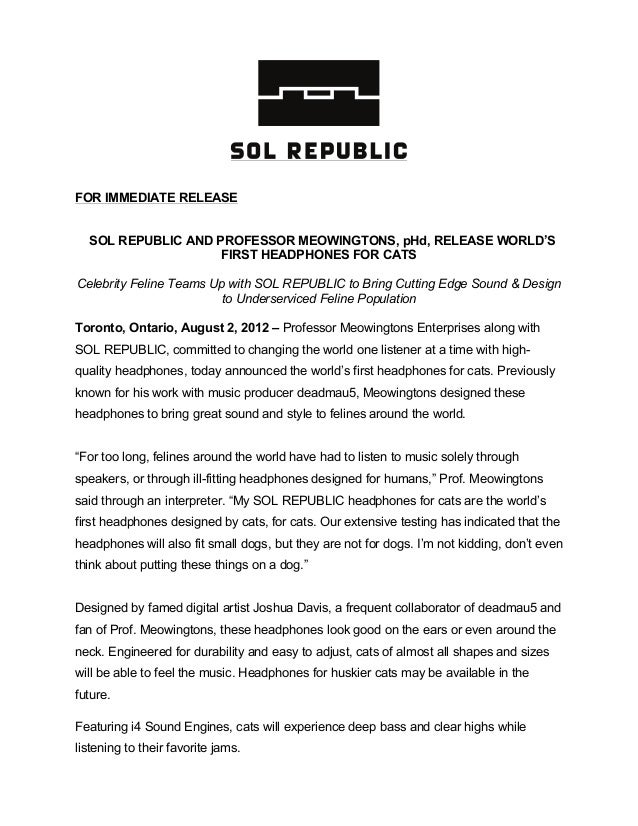 SOL REPUBLIC

FOR IMMEDIATE RELEASE

SOL REPUBLIC AND PROFESSOR MEOWINGTONS, pHd, RELEASE WORLD'S FIRST HEADPHONES FOR CATS

Celebrity Feline Teams Up with SOL REPUBLIC to Bring Cutting Edge Sound & Design to Underserviced Feline Population

Toronto, Ontario, August 2, 2012 – Professor Meowingtons Enterprises along with SOL REPUBLIC, committed to changing the world one listener at a time with high-quality headphones, today announced the world's first headphones for cats. Previously known for his work with music producer deadmau5, Meowingtons designed these headphones to bring great sound and style to felines around the world.

"For too long, felines around the world have had to listen to music solely through speakers, or through ill-fitting headphones designed for humans," Prof. Meowingtons said through an interpreter. "My SOL REPUBLIC headphones for cats are the world's first headphones designed by cats, for cats. Our extensive testing has indicated that the headphones will also fit small dogs, but they are not for dogs. I'm not kidding, don't even think about putting these things on a dog."

Designed by famed digital artist Joshua Davis, a frequent collaborator of deadmau5 and fan of Prof. Meowingtons, these headphones look good on the ears or even around the neck. Engineered for durability and easy to adjust, cats of almost all shapes and sizes will be able to feel the music. Headphones for huskier cats may be available in the future.

Featuring i4 Sound Engines, cats will experience deep bass and clear highs while listening to their favorite jams.